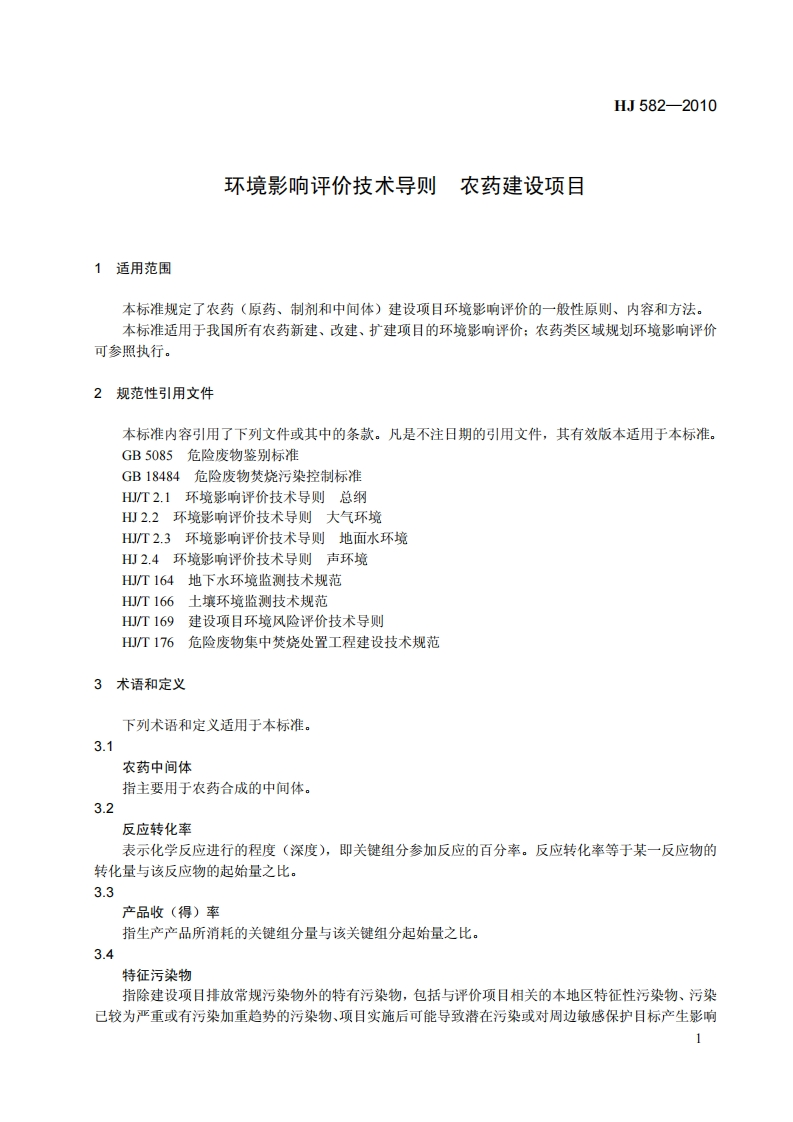 HJ 582—2010

环境影响评价技术导则　农药建设项目

1　适用范围

本标准规定了农药（原药、制剂和中间体）建设项目环境影响评价的一般性原则、内容和方法。

本标准适用于我国所有农药新建、改建、扩建项目的环境影响评价；农药类区域规划环境影响评价可参照执行。

2　规范性引用文件

本标准内容引用了下列文件或其中的条款。凡是不注日期的引用文件，其有效版本适用于本标准。

GB 5085　危险废物鉴别标准

GB 18484　危险废物焚烧污染控制标准

HJ/T 2.1　环境影响评价技术导则　总纲

HJ 2.2　环境影响评价技术导则　大气环境

HJ/T 2.3　环境影响评价技术导则　地面水环境

HJ 2.4　环境影响评价技术导则　声环境

HJ/T 164　地下水环境监测技术规范

HJ/T 166　土壤环境监测技术规范

HJ/T 169　建设项目环境风险评价技术导则

HJ/T 176　危险废物集中焚烧处置工程建设技术规范

3　术语和定义

下列术语和定义适用于本标准。

3.1

农药中间体

指主要用于农药合成的中间体。

3.2

反应转化率

表示化学反应进行的程度（深度），即关键组分参加反应的百分率。反应转化率等于某一反应物的转化量与该反应物的起始量之比。

3.3

产品收（得）率

指生产产品所消耗的关键组分量与该关键组分起始量之比。

3.4

特征污染物

指除建设项目排放常规污染物外的特有污染物，包括与评价项目相关的本地区特征性污染物、污染已较为严重或有污染加重趋势的污染物、项目实施后可能导致潜在污染或对周边敏感保护目标产生影响

1